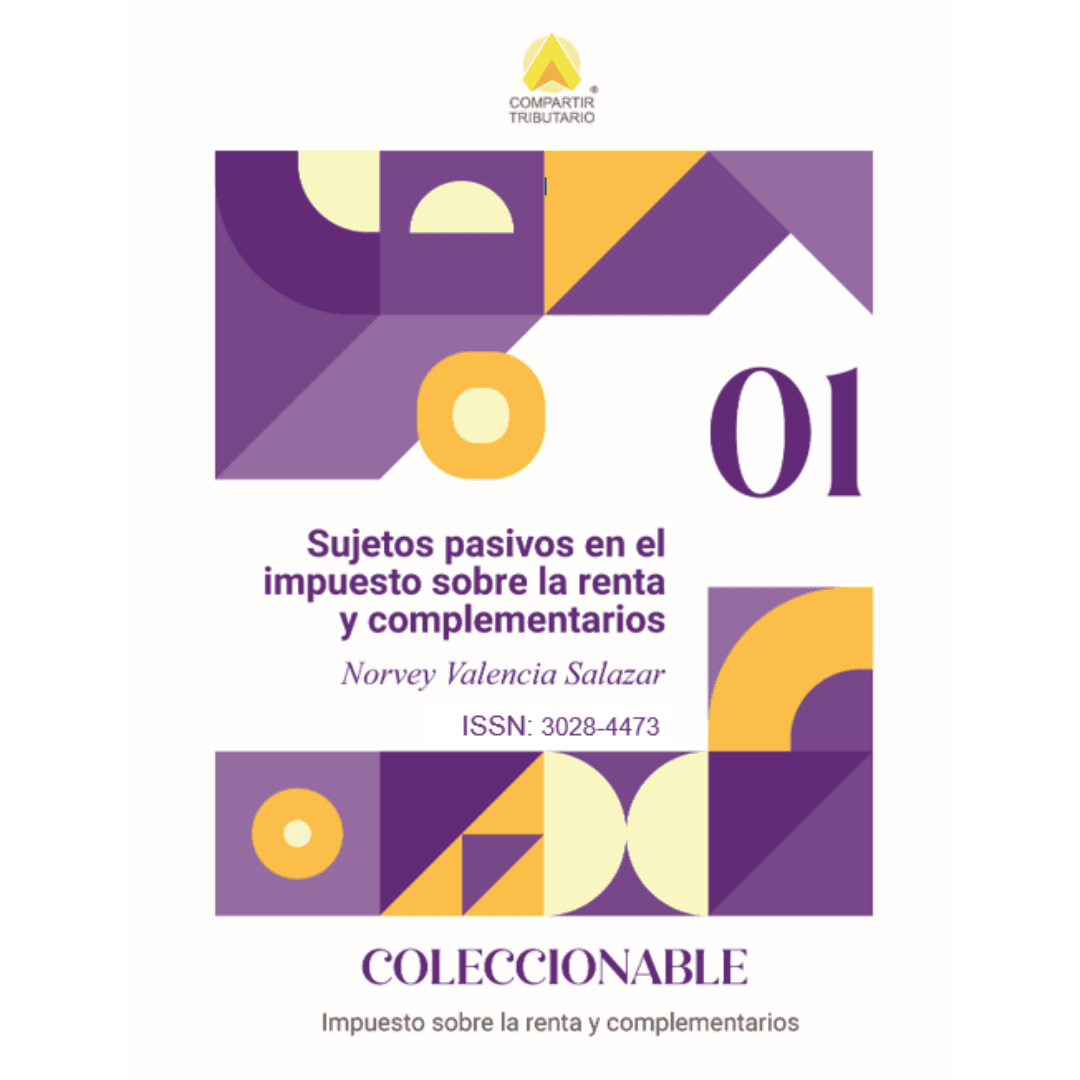 COMPARTIR TRIBUTARIO ®

01

Sujetos pasivos en el impuesto sobre la renta y complementarios

Norvey Valencia Salazar

ISSN: 3028-4473

COLECCIONABLE

Impuesto sobre la renta y complementarios